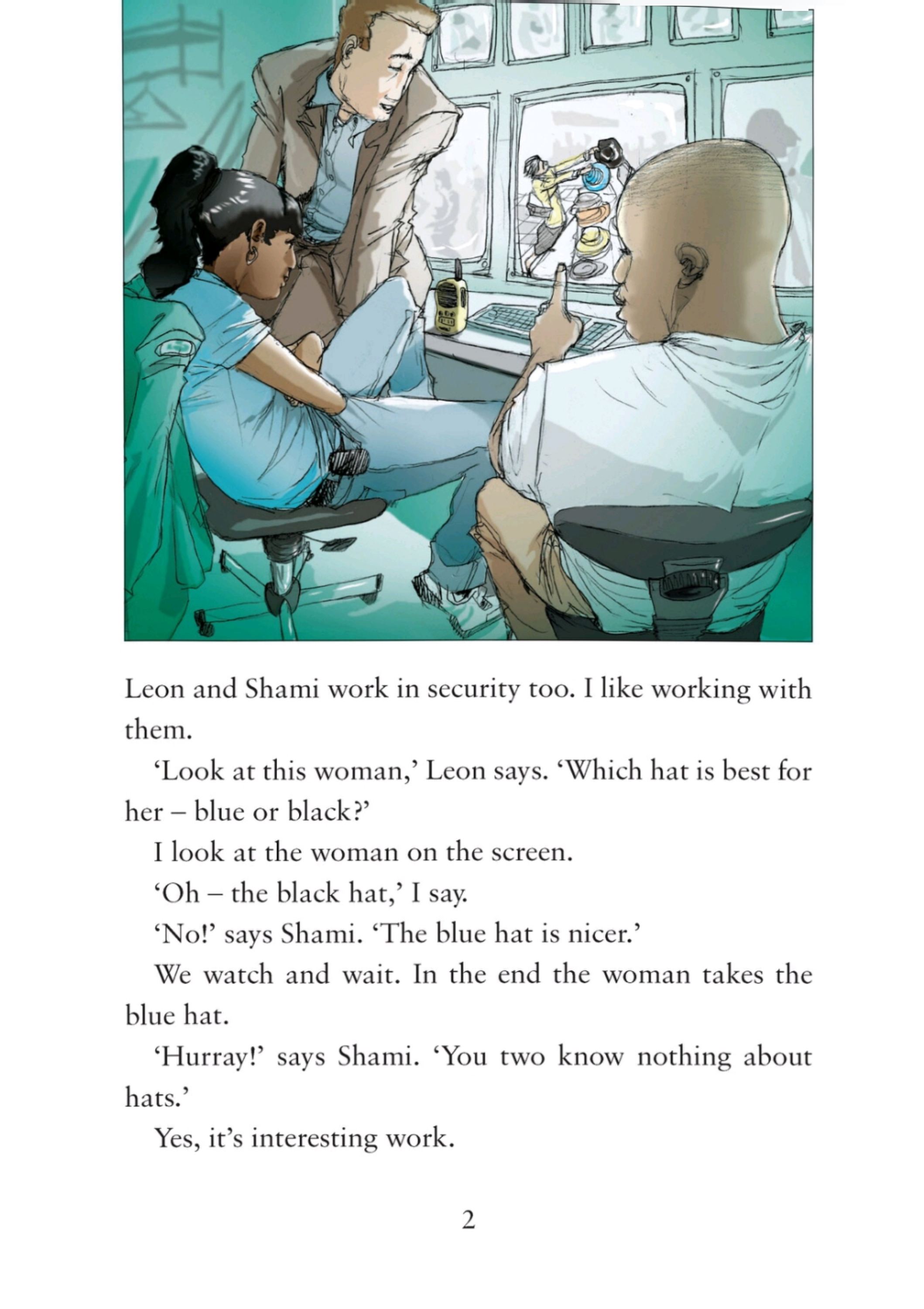 Leon and Shami work in security too. I like working with them.

'Look at this woman,' Leon says. 'Which hat is best for her – blue or black?'

I look at the woman on the screen.

'Oh – the black hat,' I say.

'No!' says Shami. 'The blue hat is nicer.'

We watch and wait. In the end the woman takes the blue hat.

'Hurray!' says Shami. 'You two know nothing about hats.'

Yes, it's interesting work.

2